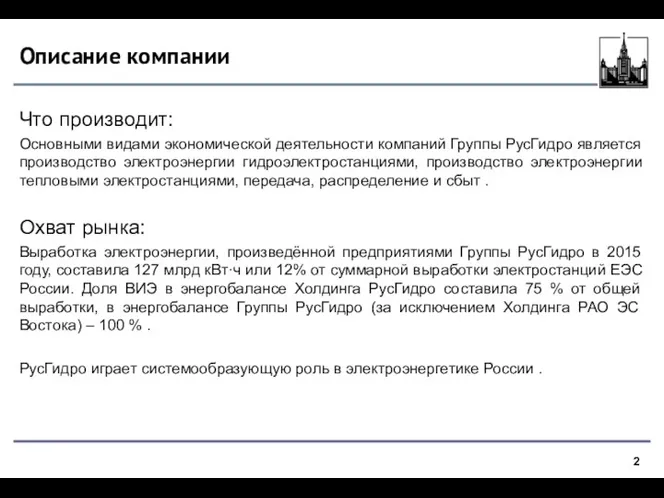 Описание компании

Что производит:

Основными видами экономической деятельности компаний Группы РусГидро является производство электроэнергии гидроэлектростанциями, производство электроэнергии тепловыми электростанциями, передача, распределение и сбыт .

Охват рынка:

Выработка электроэнергии, произведённой предприятиями Группы РусГидро в 2015 году, составила 127 млрд кВт·ч или 12% от суммарной выработки электростанций ЕЭС России. Доля ВИЭ в энергобалансе Холдинга РусГидро составила 75 % от общей выработки, в энергобалансе Группы РусГидро (за исключением Холдинга РАО ЭС Востока) – 100 % .

РусГидро играет системообразующую роль в электроэнергетике России .

2